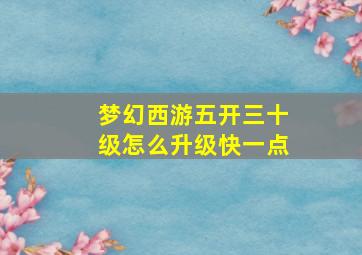 梦幻西游五开三十级怎么升级快一点